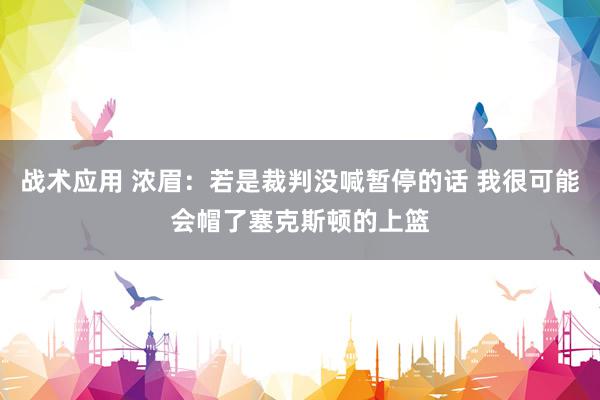 战术应用 浓眉：若是裁判没喊暂停的话 我很可能会帽了塞克斯顿的上篮